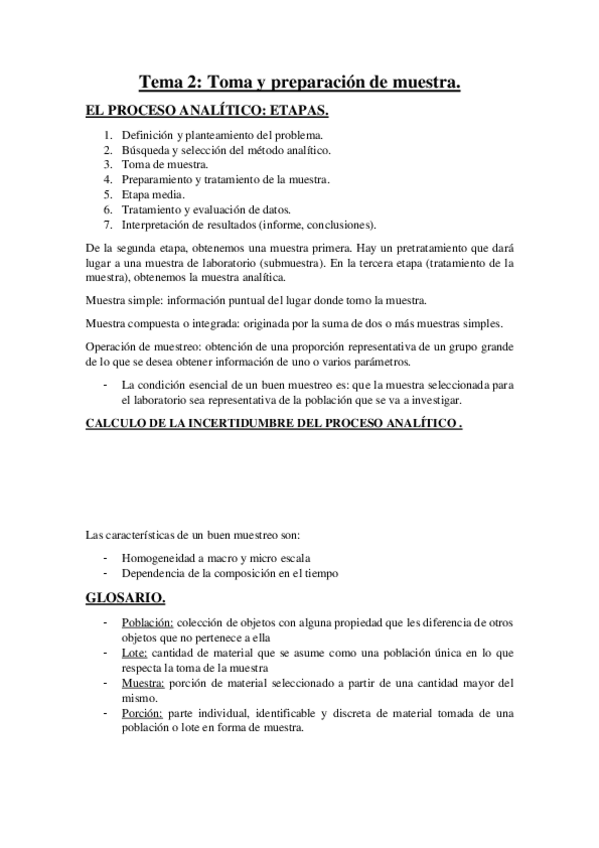 Tema 2: Toma y preparación de muestra.

EL PROCESO ANALÍTICO: ETAPAS.

1. Definición y planteamiento del problema.
2. Búsqueda y selección del método analítico.
3. Toma de muestra.
4. Preparamiento y tratamiento de la muestra.
5. Etapa media.
6. Tratamiento y evaluación de datos.
7. Interpretación de resultados (informe, conclusiones).

De la segunda etapa, obtenemos una muestra primera. Hay un pretratamiento que dará lugar a una muestra de laboratorio (submuestra). En la tercera etapa (tratamiento de la muestra), obtenemos la muestra analítica.

Muestra simple: información puntual del lugar donde tomo la muestra.

Muestra compuesta o integrada: originada por la suma de dos o más muestras simples.

Operación de muestreo: obtención de una proporción representativa de un grupo grande de lo que se desea obtener información de uno o varios parámetros.

- La condición esencial de un buen muestreo es: que la muestra seleccionada para el laboratorio sea representativa de la población que se va a investigar.

CALCULO DE LA INCERTIDUMBRE DEL PROCESO ANALÍTICO .

Las características de un buen muestreo son:

- Homogeneidad a macro y micro escala
- Dependencia de la composición en el tiempo

GLOSARIO.

- Población: colección de objetos con alguna propiedad que les diferencia de otros objetos que no pertenece a ella
- Lote: cantidad de material que se asume como una población única en lo que respecta la toma de la muestra
- Muestra: porción de material seleccionado a partir de una cantidad mayor del mismo.
- Porción: parte individual, identificable y discreta de material tomada de una población o lote en forma de muestra.